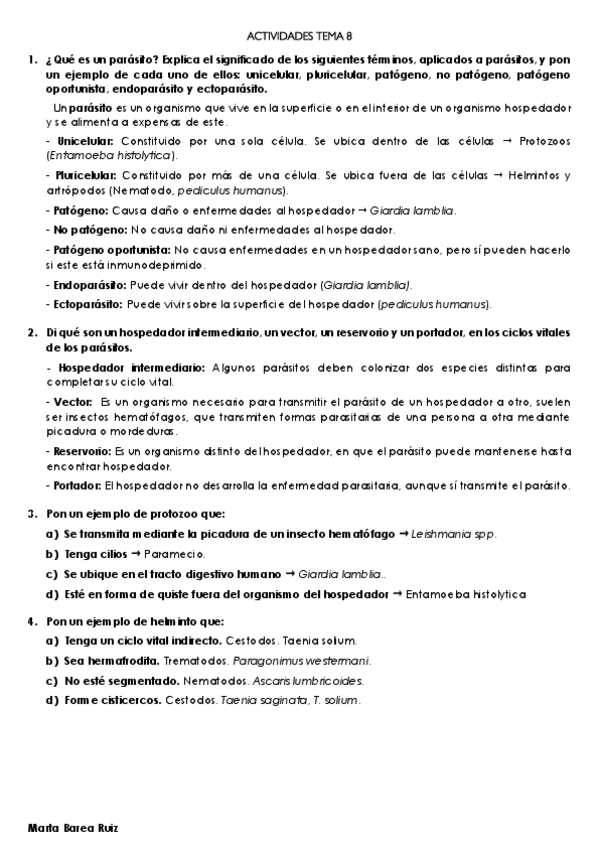 ACTIVIDADES TEMA 8

1. ¿Qué es un parásito? Explica el significado de los siguientes términos, aplicados a parásitos, y pon un ejemplo de cada uno de ellos: unicelular, pluricelular, patógeno, no patógeno, patógeno oportunista, endoparásito y ectoparásito.

Un parásito es un organismo que vive en la superficie o en el interior de un organismo hospedador y se alimenta a expensas de este.

- Unicelular: Constituido por una sola célula. Se ubica dentro de las células → Protozoos (Entamoeba histolytica).

- Pluricelular: Constituido por más de una célula. Se ubica fuera de las células → Helmintos y artrópodos (Nematodo, pediculus humanus).

- Patógeno: Causa daño o enfermedades al hospedador → Giardia lamblia.

- No patógeno: No causa daño ni enfermedades al hospedador.

- Patógeno oportunista: No causa enfermedades en un hospedador sano, pero sí pueden hacerlo si este está inmunodeprimido.

- Endoparásito: Puede vivir dentro del hospedador (Giardia lamblia).

- Ectoparásito: Puede vivir sobre la superficie del hospedador (pediculus humanus).

2. Di qué son un hospedador intermediario, un vector, un reservorio y un portador, en los ciclos vitales de los parásitos.

- Hospedador intermediario: Algunos parásitos deben colonizar dos especies distintas para completar su ciclo vital.

- Vector: Es un organismo necesario para transmitir el parásito de un hospedador a otro, suelen ser insectos hematófagos, que transmiten formas parasitarias de una persona a otra mediante picadura o mordeduras.

- Reservorio: Es un organismo distinto del hospedador, en que el parásito puede mantenerse hasta encontrar hospedador.

- Portador: El hospedador no desarrolla la enfermedad parasitaria, aunque sí transmite el parásito.

3. Pon un ejemplo de protozoo que:

a) Se transmita mediante la picadura de un insecto hematófago → Leishmania spp.

b) Tenga cilios → Paramecio.

c) Se ubique en el tracto digestivo humano → Giardia lamblia..

d) Esté en forma de quiste fuera del organismo del hospedador → Entamoeba histolytica

4. Pon un ejemplo de helminto que:

a) Tenga un ciclo vital indirecto. Cestodos. Taenia solum.

b) Sea hermafrodita. Trematodos. Paragonimus westermani.

c) No esté segmentado. Nematodos. Ascaris lumbricoides.

d) Forme cisticercos. Cestodos. Taenia saginata, T. solium.

Marta Barea Ruiz